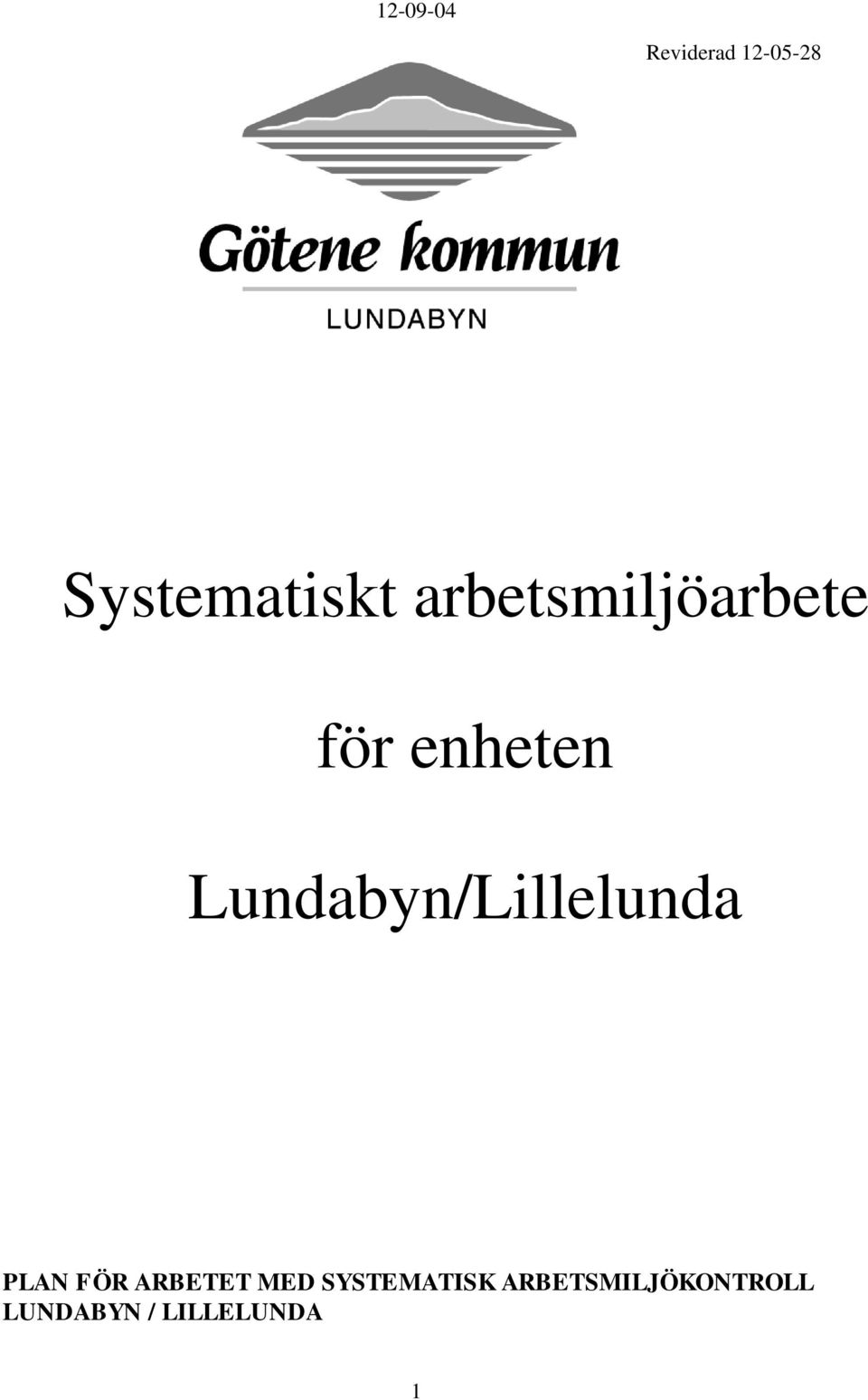 12-09-04

Reviderad 12-05-28

Götene kommun

LUNDABYN

Systematiskt arbetsmiljöarbete

för enheten

Lundabyn/Lillelunda

PLAN FÖR ARBETET MED SYSTEMATISK ARBETSMILJÖKONTROLL LUNDABYN / LILLELUNDA

1